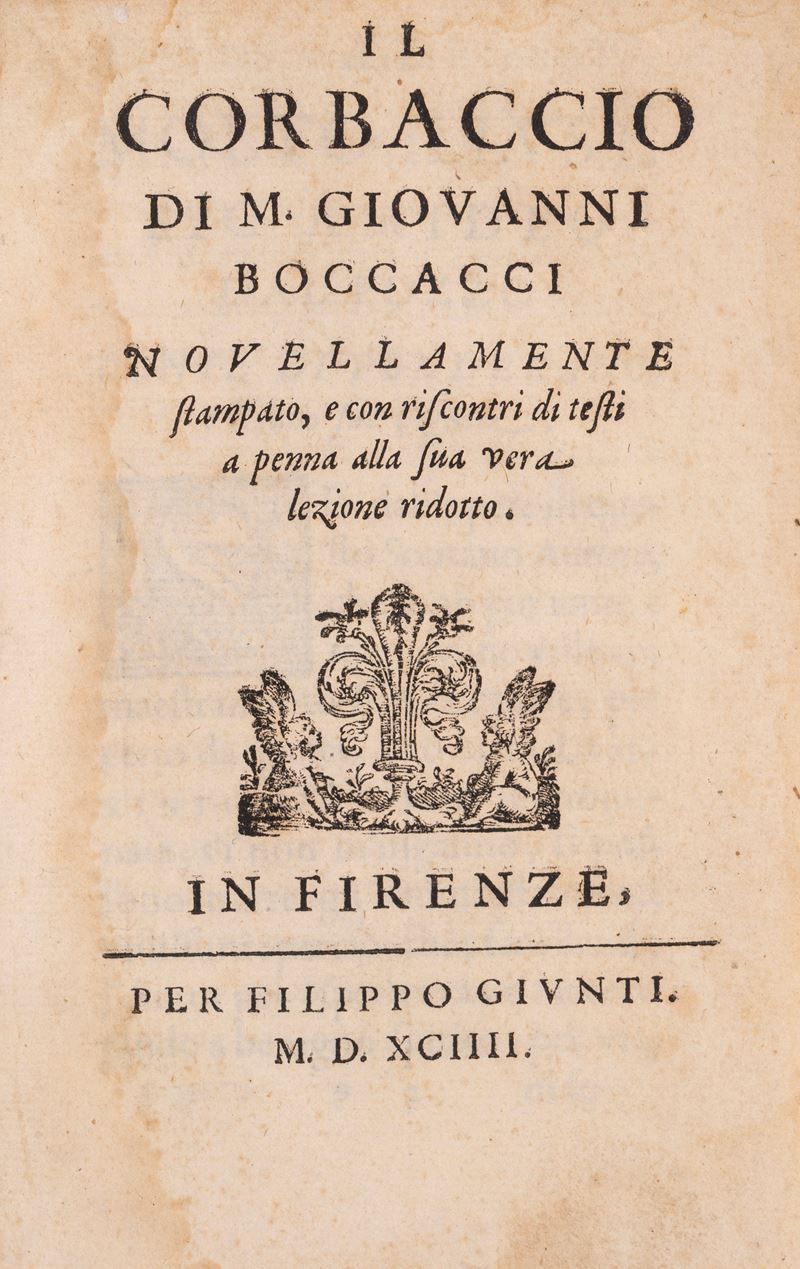 IL
CORBACCIO
DI M. GIOVANNI
BOCCACCI
NOVELLAMENTE
ſtampato, e con riſcontri di teſti a penna alla ſua vera lezione ridotto.

IN FIRENZE,

PER FILIPPO GIVNTI.
M. D. XCIIII.